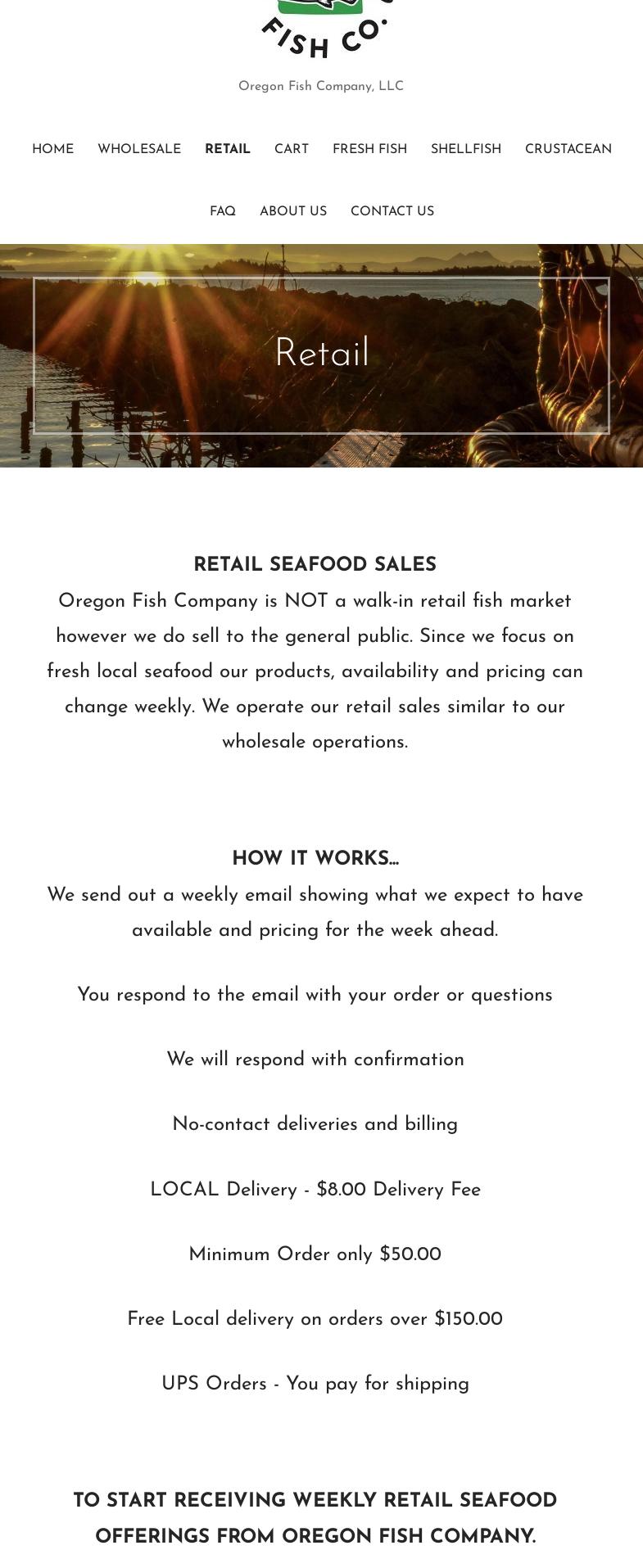 FISH CO.

Oregon Fish Company, LLC

HOME WHOLESALE RETAIL CART FRESH FISH SHELLFISH CRUSTACEAN

FAQ ABOUT US CONTACT US

Retail

RETAIL SEAFOOD SALES
Oregon Fish Company is NOT a walk-in retail fish market however we do sell to the general public. Since we focus on fresh local seafood our products, availability and pricing can change weekly. We operate our retail sales similar to our wholesale operations.

HOW IT WORKS...
We send out a weekly email showing what we expect to have available and pricing for the week ahead.

You respond to the email with your order or questions

We will respond with confirmation

No-contact deliveries and billing

LOCAL Delivery - $8.00 Delivery Fee

Minimum Order only $50.00

Free Local delivery on orders over $150.00

UPS Orders - You pay for shipping

TO START RECEIVING WEEKLY RETAIL SEAFOOD OFFERINGS FROM OREGON FISH COMPANY.